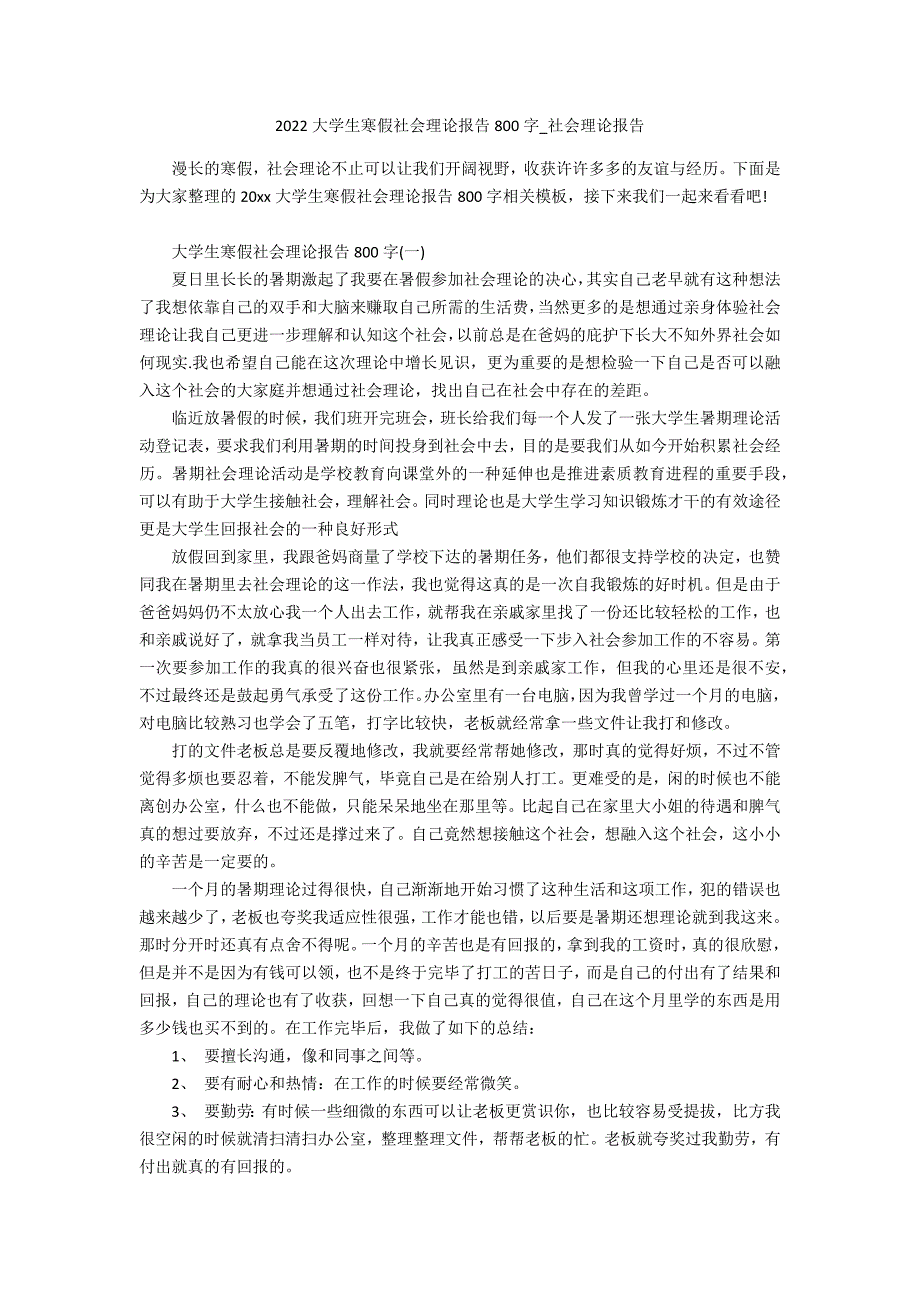 2022 大学生寒假社会理论报告 800 字_社会理论报告

漫长的寒假，社会理论不止可以让我们开阔视野，收获许许多多的友谊与经历。下面是为大家整理的 20xx 大学生寒假社会理论报告 800 字相关模板，接下来我们一起来看看吧!

大学生寒假社会理论报告 800 字(一)

夏日里长长的暑期激起了我要在暑假参加社会理论的决心，其实自己老早就有这种想法了我想依靠自己的双手和大脑来赚取自己所需的生活费，当然更多的是想通过亲身体验社会理论让我自己更进一步理解和认知这个社会，以前总是在爸妈的庇护下长大不知外界社会如何现实.我也希望自己能在这次理论中增长见识，更为重要的是想检验一下自己是否可以融入这个社会的大家庭并想通过社会理论，找出自己在社会中存在的差距。

临近放暑假的时候，我们班开完班会，班长给我们每一个人发了一张大学生暑期理论活动登记表，要求我们利用暑期的时间投身到社会中去，目的是要我们从如今开始积累社会经历。暑期社会理论活动是学校教育向课堂外的一种延伸也是推进素质教育进程的重要手段，可以有助于大学生接触社会，理解社会。同时理论也是大学生学习知识锻炼才干的有效途径更是大学生回报社会的一种良好形式

放假回到家里，我跟爸妈商量了学校下达的暑期任务，他们都很支持学校的决定，也赞同我在暑期里去社会理论的这一作法，我也觉得这真的是一次自我锻炼的好时机。但是由于爸爸妈妈仍不太放心我一个人出去工作，就帮我在亲戚家里找了一份还比较轻松的工作，也和亲戚说好了，就拿我当员工一样对待，让我真正感受一下步入社会参加工作的不容易。第一次要参加工作的我真的很兴奋也很紧张，虽然是到亲戚家工作，但我的心里还是很不安，不过最终还是鼓起勇气承受了这份工作。办公室里有一台电脑，因为我曾学过一个月的电脑，对电脑比较熟习也学会了五笔，打字比较快，老板就经常拿一些文件让我打和修改。

打的文件老板总是要反覆地修改，我就要经常帮她修改，那时真的觉得好烦，不过不管觉得多烦也要忍着，不能发脾气，毕竟自己是在给别人打工。更难受的是，闲的时候也不能离创办公室，什么也不能做，只能呆呆地坐在那里等。比起自己在家里大小姐的待遇和脾气真的想过要放弃，不过还是撑过来了。自己竟然想接触这个社会，想融入这个社会，这小小的辛苦是一定要的。

一个月的暑期理论过得很快，自己渐渐地开始习惯了这种生活和这项工作，犯的错误也越来越少了，老板也夸奖我适应性很强，工作才能也错，以后要是暑期还想理论就到我这来。那时分开时还真有点舍不得呢。一个月的辛苦也是有回报的，拿到我的工资时，真的很欣慰，但是并不是因为有钱可以领，也不是终于完毕了打工的苦日子，而是自己的付出有了结果和回报，自己的理论也有了收获，回想一下自己真的觉得很值，自己在这个月里学的东西是用多少钱也买不到的。在工作完毕后，我做了如下的总结：

1、 要擅长沟通，像和同事之间等。

2、 要有耐心和热情：在工作的时候要经常微笑。

3、 要勤劳: 有时候一些细微的东西可以让老板更赏识你，也比较容易受提拔，比方我很空闲的时候就清扫清扫办公室，整理整理文件，帮帮老板的忙。老板就夸奖过我勤劳，有付出就真的有回报的。